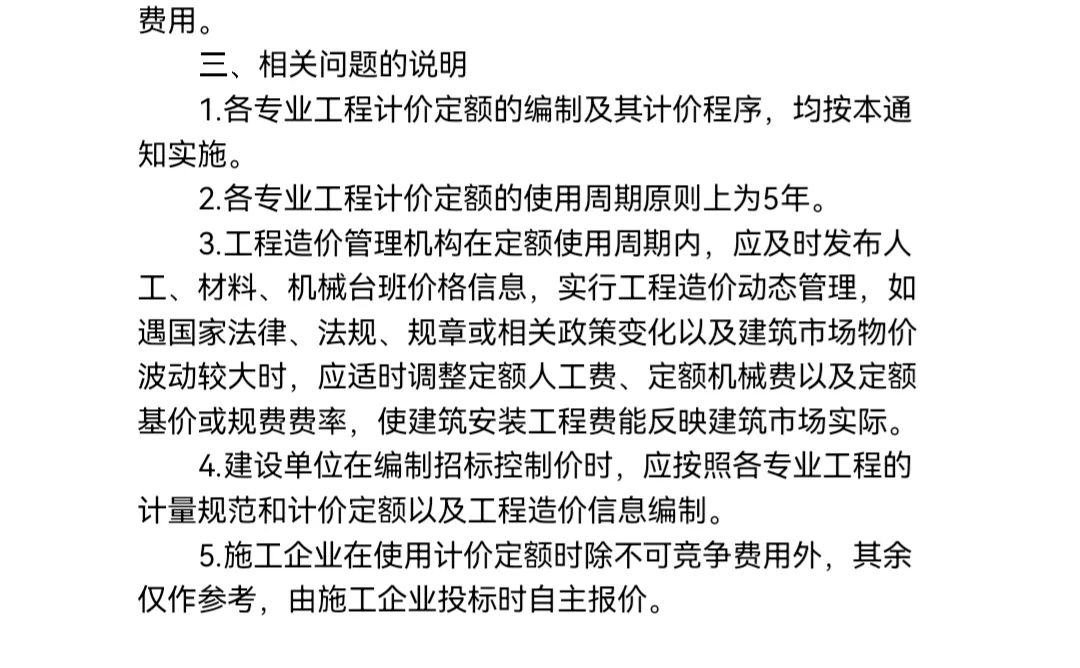 费用。

三、相关问题的说明

1.各专业工程计价定额的编制及其计价程序，均按本通知实施。

2.各专业工程计价定额的使用周期原则上为5年。

3.工程造价管理机构在定额使用周期内，应及时发布人工、材料、机械台班价格信息，实行工程造价动态管理，如遇国家法律、法规、规章或相关政策变化以及建筑市场物价波动较大时，应适时调整定额人工费、定额机械费以及定额基价或规费费率，使建筑安装工程费能反映建筑市场实际。

4.建设单位在编制招标控制价时，应按照各专业工程的计量规范和计价定额以及工程造价信息编制。

5.施工企业在使用计价定额时除不可竞争费用外，其余仅作参考，由施工企业投标时自主报价。